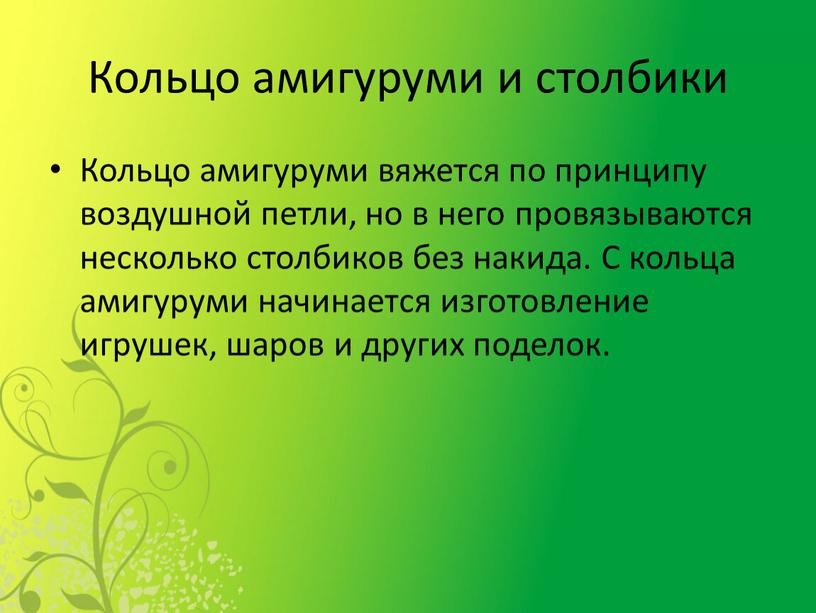 Кольцо амигуруми и столбики

• Кольцо амигуруми вяжется по принципу воздушной петли, но в него провязываются несколько столбиков без накида. С кольца амигуруми начинается изготовление игрушек, шаров и других поделок.